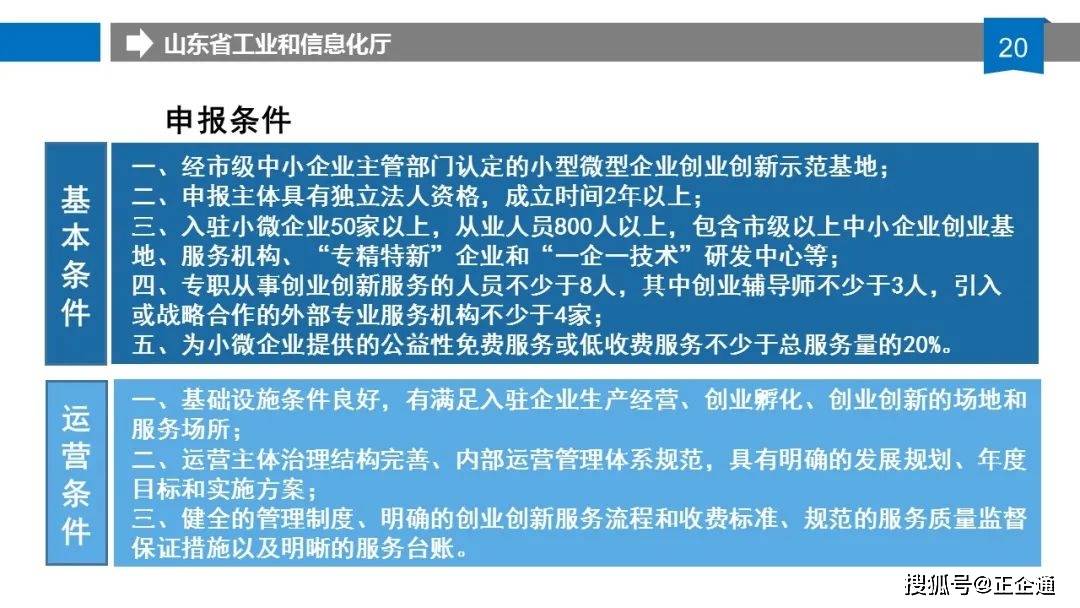 山东省工业和信息化厅

20

申报条件

基本条件

一、经市级中小企业主管部门认定的小型微型企业创业创新示范基地；
二、申报主体具有独立法人资格，成立时间2年以上；
三、入驻小微企业50家以上，从业人员800人以上，包含市级以上中小企业创业基地、服务机构、“专精特新”企业和“一企一技术”研发中心等；
四、专职从事创业创新服务的人员不少于8人，其中创业辅导师不少于3人，引入或战略合作的外部专业服务机构不少于4家；
五、为小微企业提供的公益性免费服务或低收费服务不少于总服务量的20%。

运营条件

一、基础设施条件良好，有满足入驻企业生产经营、创业孵化、创业创新的场地和服务场所；
二、运营主体治理结构完善、内部运营管理体系规范，具有明确的发展规划、年度目标和实施方案；
三、健全的管理制度、明确的创业创新服务流程和收费标准、规范的服务质量监督保证措施以及明晰的服务台账。

搜狐号@正企通